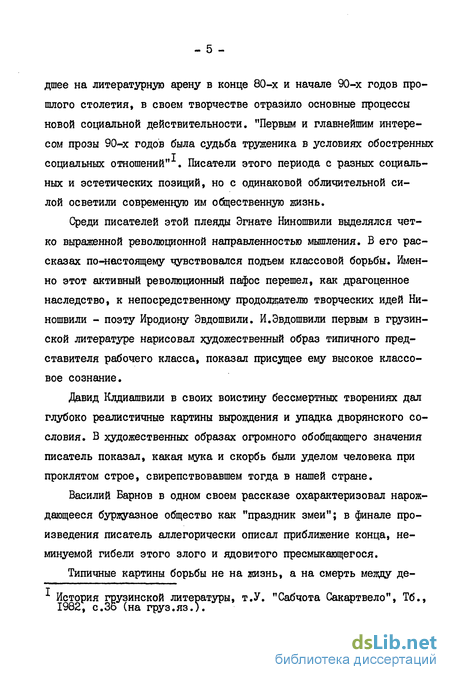 - 5 -

дшее на литературную арену в конце 80-х и начале 90-х годов прошлого столетия, в своем творчестве отразило основные процессы новой социальной действительности. "Первым и главнейшим интересом прозы 90-х годов была судьба труженика в условиях обостренных социальных отношений"$^{I}$. Писатели этого периода с разных социальных и эстетических позиций, но с одинаковой обличительной силой осветили современную им общественную жизнь.

Среди писателей этой плеяды Эгнате Ниношвили выделялся четко выраженной революционной направленностью мышления. В его рассказах по-настоящему чувствовался подъем классовой борьбы. Именно этот активный революционный пафос перешел, как драгоценное наследство, к непосредственному продолжателю творческих идей Ниношвили - поэту Иродиону Эвдошвили. И.Эвдошвили первым в грузинской литературе нарисовал художественный образ типичного представителя рабочего класса, показал присущее ему высокое классовое сознание.

Давид Клдиашвили в своих воистину бессмертных творениях дал глубоко реалистичные картины вырождения и упадка дворянского сословия. В художественных образах огромного обобщающего значения писатель показал, какая мука и скорбь были уделом человека при проклятом строе, свирепствовавшем тогда в нашей стране.

Василий Барнов в одном своем рассказе охарактеризовал нарождающееся буржуазное общество как "праздник змеи"; в финале произведения писатель аллегорически описал приближение конца, неминуемой гибели этого злого и ядовитого пресмыкающегося.

Типичные картины борьбы не на жизнь, а на смерть между де-

$^{I}$ История грузинской литературы, т.У. "Сабчота Сакартвело", Тб., 1982, с.35 (на груз.яз.).

dsLib.net
библиотека диссертаций